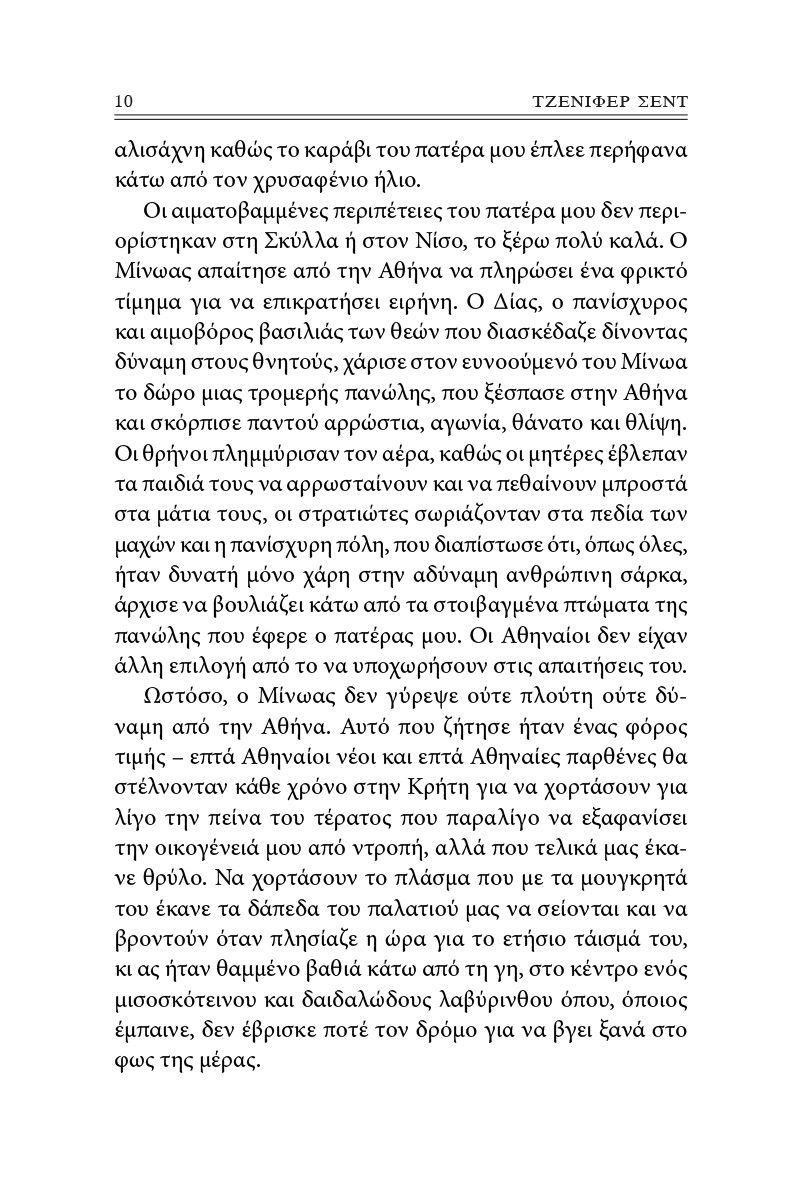 10 ΤΖΕΝΙΦΕΡ ΣΕΝΤ

αλισάχνη καθώς το καράβι του πατέρα μου έπλεε περήφανα κάτω από τον χρυσαφένιο ήλιο.

Οι αιματοβαμμένες περιπέτειες του πατέρα μου δεν περιορίστηκαν στη Σκύλλα ή στον Νίσο, το ξέρω πολύ καλά. Ο Μίνωας απαίτησε από την Αθήνα να πληρώσει ένα φρικτό τίμημα για να επικρατήσει ειρήνη. Ο Δίας, ο πανίσχυρος και αιμοβόρος βασιλιάς των θεών που διασκέδαζε δίνοντας δύναμη στους θνητούς, χάρισε στον ευνοούμενό του Μίνωα το δώρο μιας τρομερής πανώλης, που ξέσπασε στην Αθήνα και σκόρπισε παντού αρρώστια, αγωνία, θάνατο και θλίψη. Οι θρήνοι πλημμύρισαν τον αέρα, καθώς οι μητέρες έβλεπαν τα παιδιά τους να αρρωσταίνουν και να πεθαίνουν μπροστά στα μάτια τους, οι στρατιώτες σωριάζονταν στα πεδία των μαχών και η πανίσχυρη πόλη, που διαπίστωσε ότι, όπως όλες, ήταν δυνατή μόνο χάρη στην αδύναμη ανθρώπινη σάρκα, άρχισε να βουλιάζει κάτω από τα στοιβαγμένα πτώματα της πανώλης που έφερε ο πατέρας μου. Οι Αθηναίοι δεν είχαν άλλη επιλογή από το να υποχωρήσουν στις απαιτήσεις του.

Ωστόσο, ο Μίνωας δεν γύρεψε ούτε πλούτη ούτε δύναμη από την Αθήνα. Αυτό που ζήτησε ήταν ένας φόρος τιμής – επτά Αθηναίοι νέοι και επτά Αθηναίες παρθένες θα στέλνονταν κάθε χρόνο στην Κρήτη για να χορτάσουν για λίγο την πείνα του τέρατος που παραλίγο να εξαφανίσει την οικογένειά μου από ντροπή, αλλά που τελικά μας έκανε θρύλο. Να χορτάσουν το πλάσμα που με τα μουγκρητά του έκανε τα δάπεδα του παλατιού μας να σείονται και να βροντούν όταν πλησίαζε η ώρα για το ετήσιο τάισμά του, κι ας ήταν θαμμένο βαθιά κάτω από τη γη, στο κέντρο ενός μισοσκότεινου και δαιδαλώδους λαβύρινθου όπου, όποιος έμπαινε, δεν έβρισκε ποτέ τον δρόμο για να βγει ξανά στο φως της μέρας.